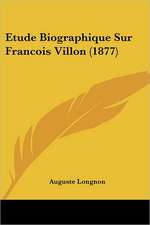 Etude Biographique Sur Francois Villon (1877)

Auguste Longnon